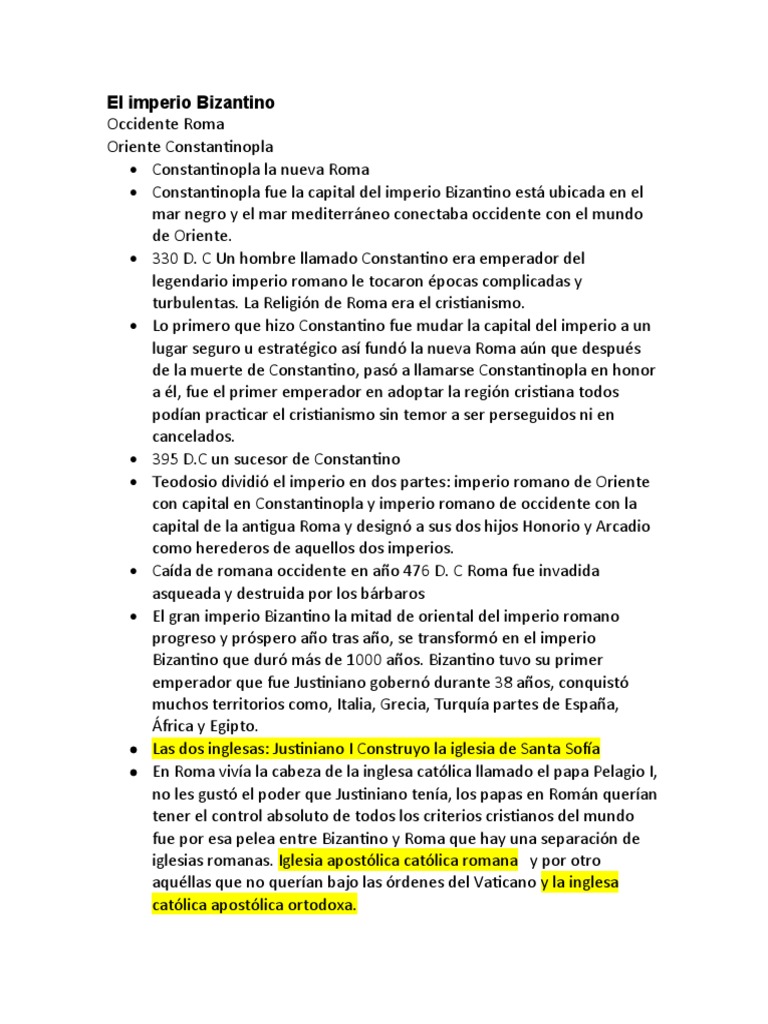 El imperio Bizantino
Occidente Roma
Oriente Constantinopla

• Constantinopla la nueva Roma
• Constantinopla fue la capital del imperio Bizantino está ubicada en el mar negro y el mar mediterráneo conectaba occidente con el mundo de Oriente.
• 330 D. C Un hombre llamado Constantino era emperador del legendario imperio romano le tocaron épocas complicadas y turbulentas. La Religión de Roma era el cristianismo.
• Lo primero que hizo Constantino fue mudar la capital del imperio a un lugar seguro u estratégico así fundó la nueva Roma aún que después de la muerte de Constantino, pasó a llamarse Constantinopla en honor a él, fue el primer emperador en adoptar la región cristiana todos podían practicar el cristianismo sin temor a ser perseguidos ni en cancelados.
• 395 D.C un sucesor de Constantino
• Teodosio dividió el imperio en dos partes: imperio romano de Oriente con capital en Constantinopla y imperio romano de occidente con la capital de la antigua Roma y designó a sus dos hijos Honorio y Arcadio como herederos de aquellos dos imperios.
• Caída de romana occidente en año 476 D. C Roma fue invadida asqueada y destruida por los bárbaros
• El gran imperio Bizantino la mitad de oriental del imperio romano progreso y próspero año tras año, se transformó en el imperio Bizantino que duró más de 1000 años. Bizantino tuvo su primer emperador que fue Justiniano gobernó durante 38 años, conquistó muchos territorios como, Italia, Grecia, Turquía partes de España, África y Egipto.
• Las dos inglesas: Justiniano I Construyo la iglesia de Santa Sofía
• En Roma vivía la cabeza de la inglesa católica llamado el papa Pelagio I, no les gustó el poder que Justiniano tenía, los papas en Román querían tener el control absoluto de todos los criterios cristianos del mundo fue por esa pelea entre Bizantino y Roma que hay una separación de iglesias romanas. Iglesia apostólica católica romana y por otro aquéllas que no querían bajo las órdenes del Vaticano y la inglesa católica apostólica ortodoxa.